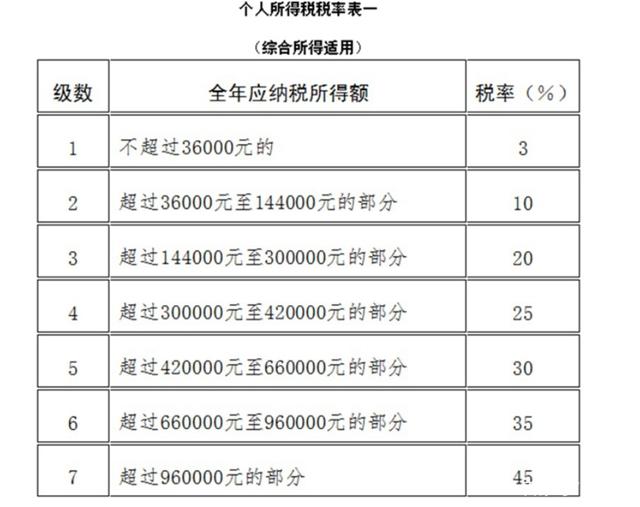 个人所得税税率表一

（综合所得适用）

| 级数 | 全年应纳税所得额 | 税率（%） |
|---|---|---|
| 1 | 不超过36000元的 | 3 |
| 2 | 超过36000元至144000元的部分 | 10 |
| 3 | 超过144000元至300000元的部分 | 20 |
| 4 | 超过300000元至420000元的部分 | 25 |
| 5 | 超过420000元至660000元的部分 | 30 |
| 6 | 超过660000元至960000元的部分 | 35 |
| 7 | 超过960000元的部分 | 45 |